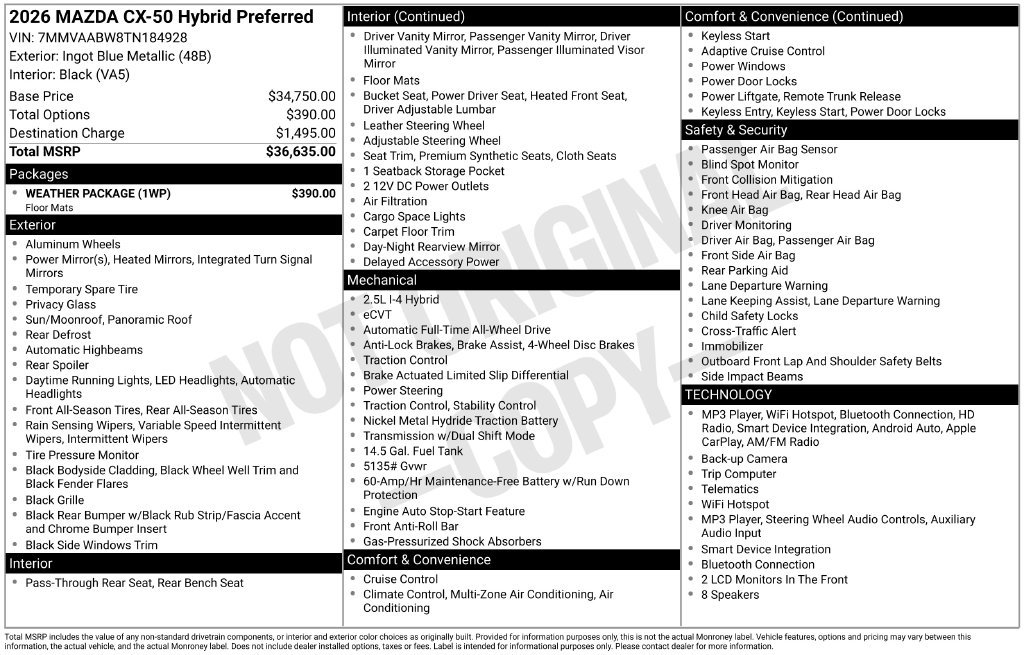 2026 MAZDA CX-50 Hybrid Preferred
VIN: 7MMVAABW8TN184928
Exterior: Ingot Blue Metallic (48B)
Interior: Black (VA5)

Base Price $34,750.00
Total Options $390.00
Destination Charge $1,495.00
Total MSRP $36,635.00

Packages
• WEATHER PACKAGE (1WP) $390.00
Floor Mats

Exterior
• Aluminum Wheels
• Power Mirror(s), Heated Mirrors, Integrated Turn Signal Mirrors
• Temporary Spare Tire
• Privacy Glass
• Sun/Moonroof, Panoramic Roof
• Rear Defrost
• Automatic Highbeams
• Rear Spoiler
• Daytime Running Lights, LED Headlights, Automatic Headlights
• Front All-Season Tires, Rear All-Season Tires
• Rain Sensing Wipers, Variable Speed Intermittent Wipers, Intermittent Wipers
• Tire Pressure Monitor
• Black Bodyside Cladding, Black Wheel Well Trim and Black Fender Flares
• Black Grille
• Black Rear Bumper w/Black Rub Strip/Fascia Accent and Chrome Bumper Insert
• Black Side Windows Trim

Interior
• Pass-Through Rear Seat, Rear Bench Seat

Interior (Continued)
• Driver Vanity Mirror, Passenger Vanity Mirror, Driver Illuminated Vanity Mirror, Passenger Illuminated Visor Mirror
• Floor Mats
• Bucket Seat, Power Driver Seat, Heated Front Seat, Driver Adjustable Lumbar
• Leather Steering Wheel
• Adjustable Steering Wheel
• Seat Trim, Premium Synthetic Seats, Cloth Seats
• 1 Seatback Storage Pocket
• 2 12V DC Power Outlets
• Air Filtration
• Cargo Space Lights
• Carpet Floor Trim
• Day-Night Rearview Mirror
• Delayed Accessory Power

Mechanical
• 2.5L I-4 Hybrid
• eCVT
• Automatic Full-Time All-Wheel Drive
• Anti-Lock Brakes, Brake Assist, 4-Wheel Disc Brakes
• Traction Control
• Brake Actuated Limited Slip Differential
• Power Steering
• Traction Control, Stability Control
• Nickel Metal Hydride Traction Battery
• Transmission w/Dual Shift Mode
• 14.5 Gal. Fuel Tank
• 5135# Gvwr
• 60-Amp/Hr Maintenance-Free Battery w/Run Down Protection
• Engine Auto Stop-Start Feature
• Front Anti-Roll Bar
• Gas-Pressurized Shock Absorbers

Comfort & Convenience
• Cruise Control
• Climate Control, Multi-Zone Air Conditioning, Air Conditioning

Comfort & Convenience (Continued)
• Keyless Start
• Adaptive Cruise Control
• Power Windows
• Power Door Locks
• Power Liftgate, Remote Trunk Release
• Keyless Entry, Keyless Start, Power Door Locks

Safety & Security
• Passenger Air Bag Sensor
• Blind Spot Monitor
• Front Collision Mitigation
• Front Head Air Bag, Rear Head Air Bag
• Knee Air Bag
• Driver Monitoring
• Driver Air Bag, Passenger Air Bag
• Front Side Air Bag
• Rear Parking Aid
• Lane Departure Warning
• Lane Keeping Assist, Lane Departure Warning
• Child Safety Locks
• Cross-Traffic Alert
• Immobilizer
• Outboard Front Lap And Shoulder Safety Belts
• Side Impact Beams

TECHNOLOGY
• MP3 Player, WiFi Hotspot, Bluetooth Connection, HD Radio, Smart Device Integration, Android Auto, Apple CarPlay, AM/FM Radio
• Back-up Camera
• Trip Computer
• Telematics
• WiFi Hotspot
• MP3 Player, Steering Wheel Audio Controls, Auxiliary Audio Input
• Smart Device Integration
• Bluetooth Connection
• 2 LCD Monitors In The Front
• 8 Speakers

Total MSRP includes the value of any non-standard drivetrain components, or interior and exterior color choices as originally built. Provided for information purposes only, this is not the actual Monroney label. Vehicle features, options and pricing may vary between this information, the actual vehicle, and the actual Monroney label. Does not include dealer installed options, taxes or fees. Label is intended for informational purposes only. Please contact dealer for more information.

NOT ORIGINAL - COPY -